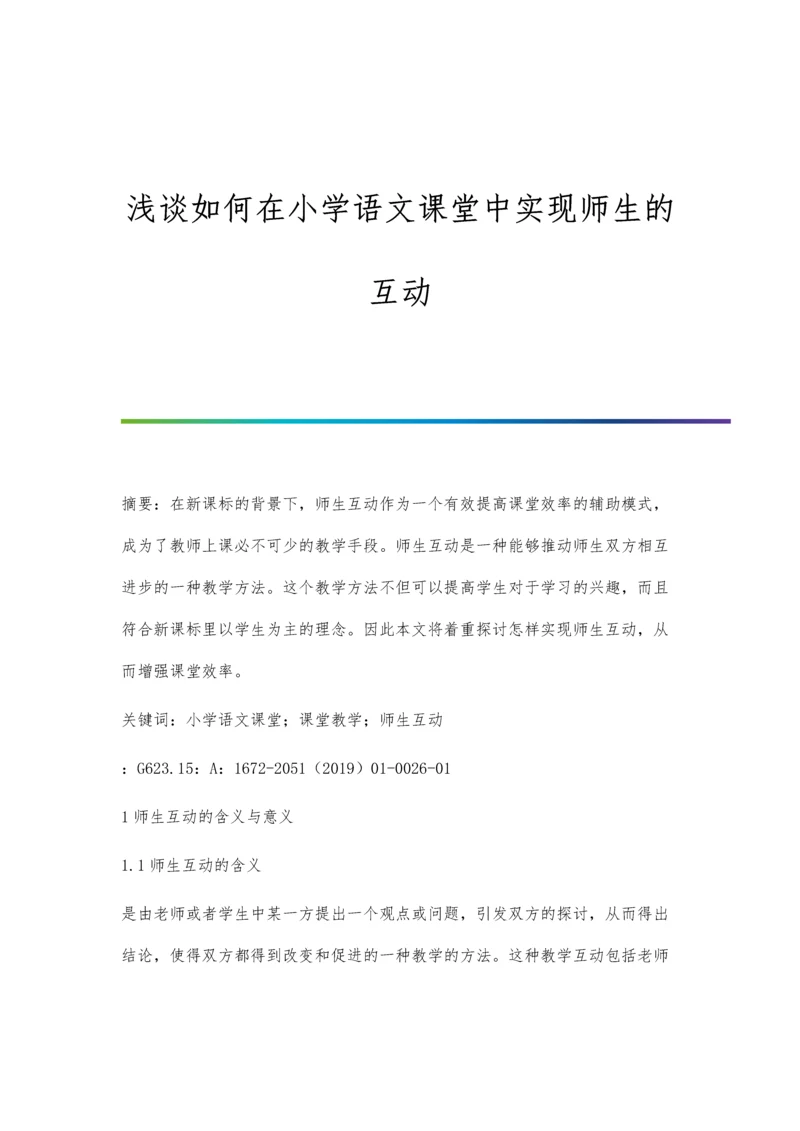 浅谈如何在小学语文课堂中实现师生的互动

摘要：在新课标的背景下，师生互动作为一个有效提高课堂效率的辅助模式，成为了教师上课必不可少的教学手段。师生互动是一种能够推动师生双方相互进步的一种教学方法。这个教学方法不但可以提高学生对于学习的兴趣，而且符合新课标里以学生为主的理念。因此本文将着重探讨怎样实现师生互动，从而增强课堂效率。

关键词：小学语文课堂；课堂教学；师生互动

：G623.15：A：1672-2051（2019）01-0026-01

1 师生互动的含义与意义

1.1 师生互动的含义

是由老师或者学生中某一方提出一个观点或问题，引发双方的探讨，从而得出结论，使得双方都得到改变和促进的一种教学的方法。这种教学互动包括老师